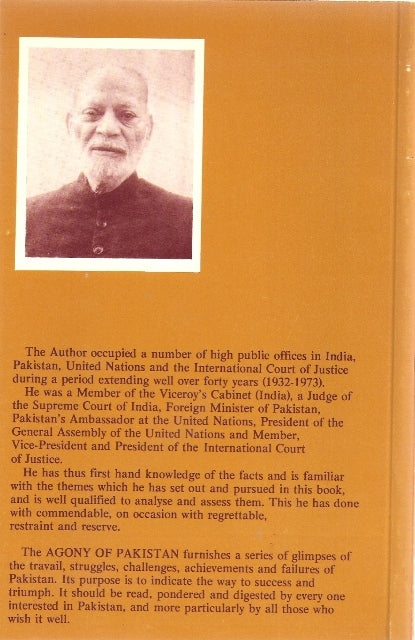 The Author occupied a number of high public offices in India, Pakistan, United Nations and the International Court of Justice during a period extending well over forty years (1932-1973).

He was a Member of the Viceroy's Cabinet (India), a Judge of the Supreme Court of India, Foreign Minister of Pakistan, Pakistan's Ambassador at the United Nations, President of the General Assembly of the United Nations and Member, Vice-President and President of the International Court of Justice.

He has thus first hand knowledge of the facts and is familiar with the themes which he has set out and pursued in this book, and is well qualified to analyse and assess them. This he has done with commendable, on occasion with regrettable, restraint and reserve.

The AGONY OF PAKISTAN furnishes a series of glimpses of the travail, struggles, challenges, achievements and failures of Pakistan. Its purpose is to indicate the way to success and triumph. It should be read, pondered and digested by every one interested in Pakistan, and more particularly by all those who wish it well.